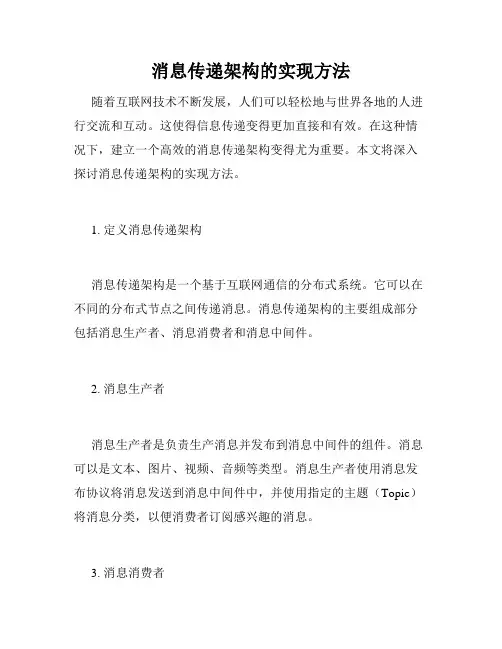 消息传递架构的实现方法

随着互联网技术不断发展，人们可以轻松地与世界各地的人进行交流和互动。这使得信息传递变得更加直接和有效。在这种情况下，建立一个高效的消息传递架构变得尤为重要。本文将深入探讨消息传递架构的实现方法。

1. 定义消息传递架构

消息传递架构是一个基于互联网通信的分布式系统。它可以在不同的分布式节点之间传递消息。消息传递架构的主要组成部分包括消息生产者、消息消费者和消息中间件。

2. 消息生产者

消息生产者是负责生产消息并发布到消息中间件的组件。消息可以是文本、图片、视频、音频等类型。消息生产者使用消息发布协议将消息发送到消息中间件中，并使用指定的主题（Topic）将消息分类，以便消费者订阅感兴趣的消息。

3. 消息消费者